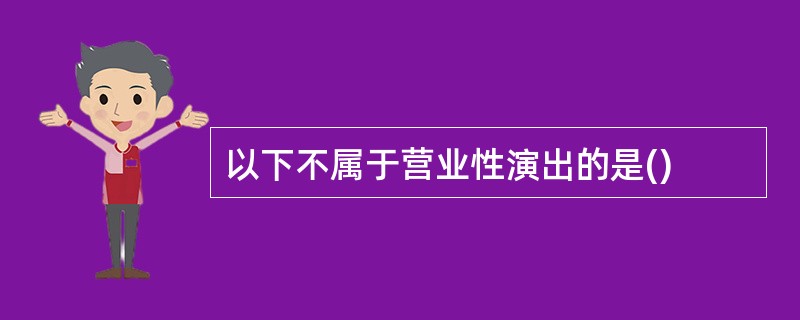 以下不属于营业性演出的是()